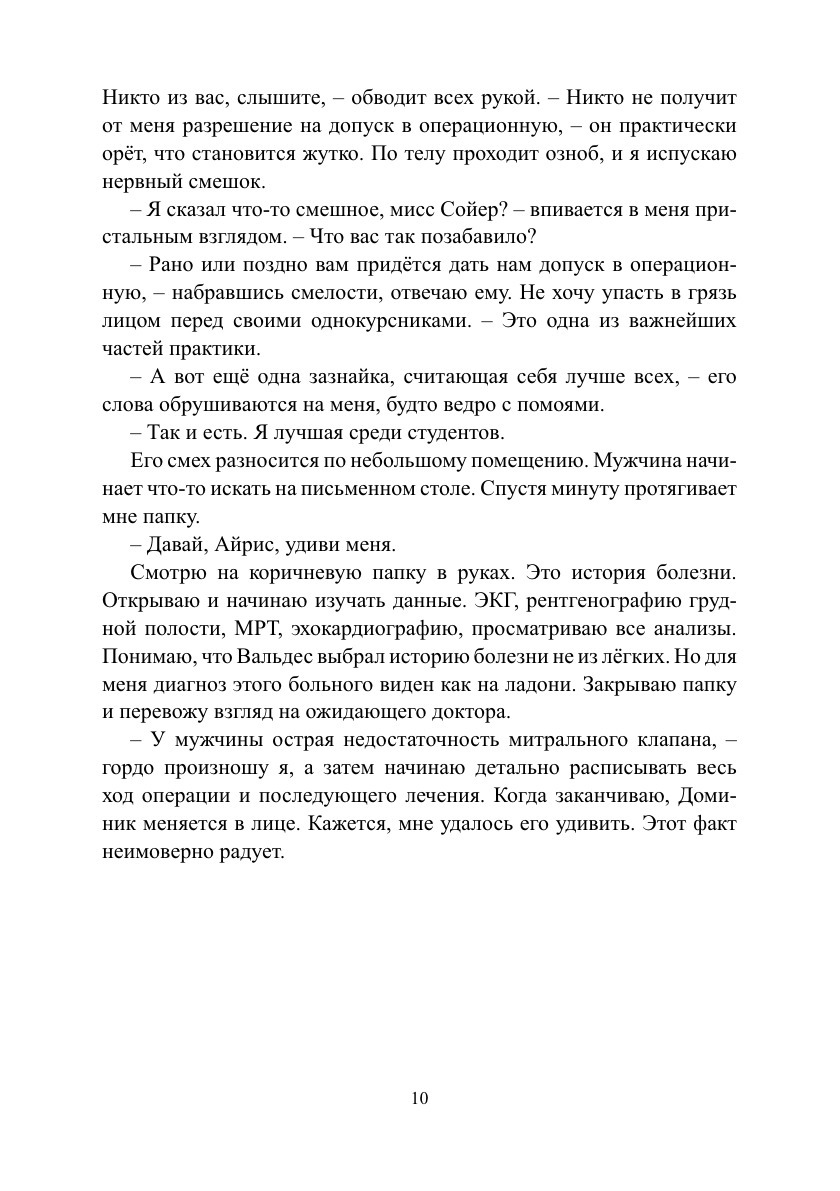 Никто из вас, слышите, – обводит всех рукой. – Никто не получит от меня разрешение на допуск в операционную, – он практически орёт, что становится жутко. По телу проходит озноб, и я испускаю нервный смешок.

– Я сказал что-то смешное, мисс Сойер? – впивается в меня пристальным взглядом. – Что вас так позабавило?

– Рано или поздно вам придётся дать нам допуск в операционную, – набравшись смелости, отвечаю ему. Не хочу упасть в грязь лицом перед своими однокурсниками. – Это одна из важнейших частей практики.

– А вот ещё одна зазнайка, считающая себя лучше всех, – его слова обрушиваются на меня, будто ведро с помоями.

– Так и есть. Я лучшая среди студентов.

Его смех разносится по небольшому помещению. Мужчина начинает что-то искать на письменном столе. Спустя минуту протягивает мне папку.

– Давай, Айрис, удиви меня.

Смотрю на коричневую папку в руках. Это история болезни. Открываю и начинаю изучать данные. ЭКГ, рентгенографию грудной полости, МРТ, эхокардиографию, просматриваю все анализы. Понимаю, что Вальдес выбрал историю болезни не из лёгких. Но для меня диагноз этого больного виден как на ладони. Закрываю папку и перевожу взгляд на ожидающего доктора.

– У мужчины острая недостаточность митрального клапана, – гордо произношу я, а затем начинаю детально расписывать весь ход операции и последующего лечения. Когда заканчиваю, Доминик меняется в лице. Кажется, мне удалось его удивить. Этот факт неимоверно радует.

10